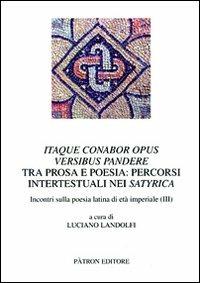 ITAQUE CONABOR OPUS
VERSIBUS PANDERE
TRA PROSA E POESIA: PERCORSI
INTERTESTUALI NEI SATYRICA

Incontri sulla poesia latina di età imperiale (III)

a cura di
LUCIANO LANDOLFI

PÀTRON EDITORE